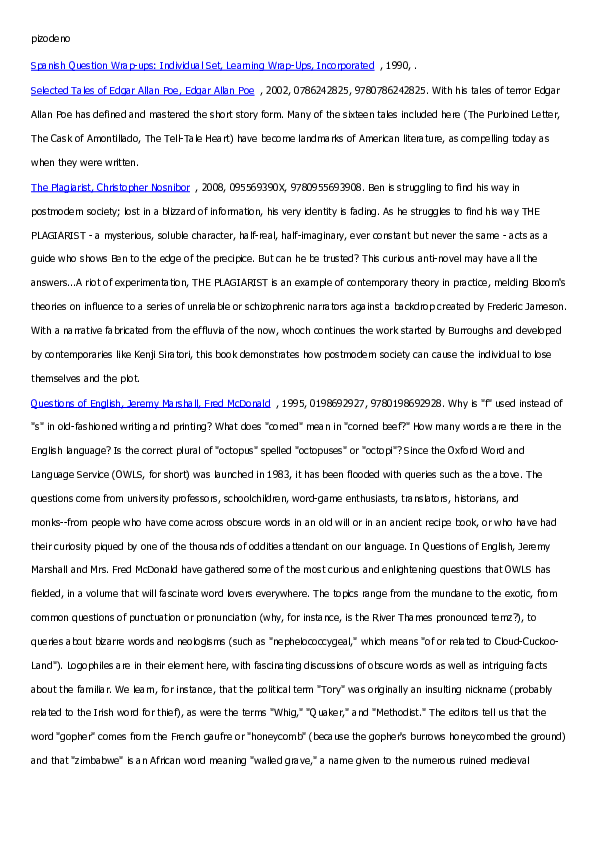 pizodeno

Spanish Question Wrap-ups: Individual Set, Learning Wrap-Ups, Incorporated , 1990, .

Selected Tales of Edgar Allan Poe, Edgar Allan Poe , 2002, 0786242825, 9780786242825. With his tales of terror Edgar Allan Poe has defined and mastered the short story form. Many of the sixteen tales included here (The Purloined Letter, The Cask of Amontillado, The Tell-Tale Heart) have become landmarks of American literature, as compelling today as when they were written.

The Plagiarist, Christopher Nosnibor , 2008, 095569390X, 9780955693908. Ben is struggling to find his way in postmodern society; lost in a blizzard of information, his very identity is fading. As he struggles to find his way THE PLAGIARIST - a mysterious, soluble character, half-real, half-imaginary, ever constant but never the same - acts as a guide who shows Ben to the edge of the precipice. But can he be trusted? This curious anti-novel may have all the answers...A riot of experimentation, THE PLAGIARIST is an example of contemporary theory in practice, melding Bloom's theories on influence to a series of unreliable or schizophrenic narrators against a backdrop created by Frederic Jameson. With a narrative fabricated from the effluvia of the now, whoch continues the work started by Burroughs and developed by contemporaries like Kenji Siratori, this book demonstrates how postmodern society can cause the individual to lose themselves and the plot.

Questions of English, Jeremy Marshall, Fred McDonald , 1995, 0198692927, 9780198692928. Why is "f" used instead of "s" in old-fashioned writing and printing? What does "corned" mean in "corned beef?" How many words are there in the English language? Is the correct plural of "octopus" spelled "octopuses" or "octopi"? Since the Oxford Word and Language Service (OWLS, for short) was launched in 1983, it has been flooded with queries such as the above. The questions come from university professors, schoolchildren, word-game enthusiasts, translators, historians, and monks--from people who have come across obscure words in an old will or in an ancient recipe book, or who have had their curiosity piqued by one of the thousands of oddities attendant on our language. In Questions of English, Jeremy Marshall and Mrs. Fred McDonald have gathered some of the most curious and enlightening questions that OWLS has fielded, in a volume that will fascinate word lovers everywhere. The topics range from the mundane to the exotic, from common questions of punctuation or pronunciation (why, for instance, is the River Thames pronounced temz?), to queries about bizarre words and neologisms (such as "nephelococcygeal," which means "of or related to Cloud-Cuckoo-Land"). Logophiles are in their element here, with fascinating discussions of obscure words as well as intriguing facts about the familiar. We learn, for instance, that the political term "Tory" was originally an insulting nickname (probably related to the Irish word for thief), as were the terms "Whig," "Quaker," and "Methodist." The editors tell us that the word "gopher" comes from the French gaufre or "honeycomb" (because the gopher's burrows honeycombed the ground) and that "zimbabwe" is an African word meaning "walled grave," a name given to the numerous ruined medieval